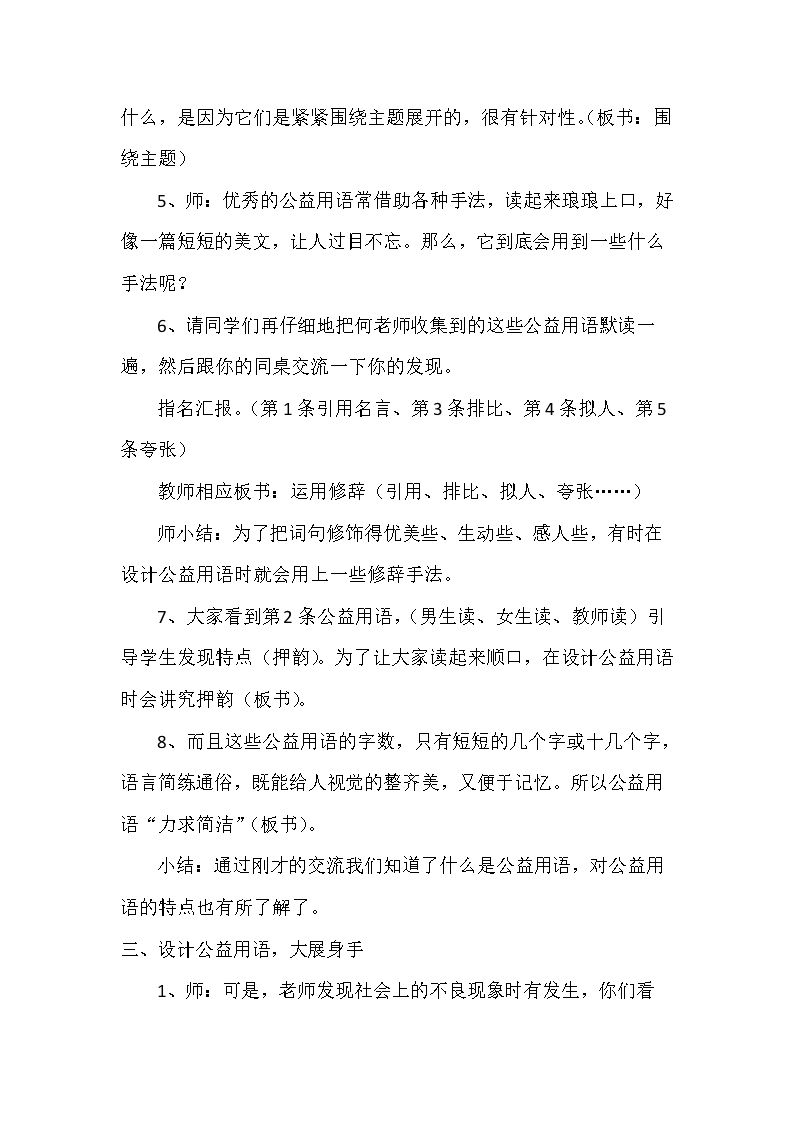 什么，是因为它们是紧紧围绕主题展开的，很有针对性。(板书：围绕主题)

5、师：优秀的公益用语常借助各种手法，读起来琅琅上口，好像一篇短短的美文，让人过目不忘。那么，它到底会用到一些什么手法呢？

6、请同学们再仔细地把何老师收集到的这些公益用语默读一遍，然后跟你的同桌交流一下你的发现。

指名汇报。(第1条引用名言、第3条排比、第4条拟人、第5条夸张)

教师相应板书：运用修辞（引用、排比、拟人、夸张……）

师小结：为了把词句修饰得优美些、生动些、感人些，有时在设计公益用语时就会用上一些修辞手法。

7、大家看到第2条公益用语，(男生读、女生读、教师读）引导学生发现特点（押韵)。为了让大家读起来顺口，在设计公益用语时会讲究押韵（板书)。

8、而且这些公益用语的字数，只有短短的几个字或十几个字，语言简练通俗，既能给人视觉的整齐美，又便于记忆。所以公益用语“力求简洁”(板书)。

小结：通过刚才的交流我们知道了什么是公益用语，对公益用语的特点也有所了解了。

三、设计公益用语，大展身手

1、师：可是，老师发现社会上的不良现象时有发生，你们看